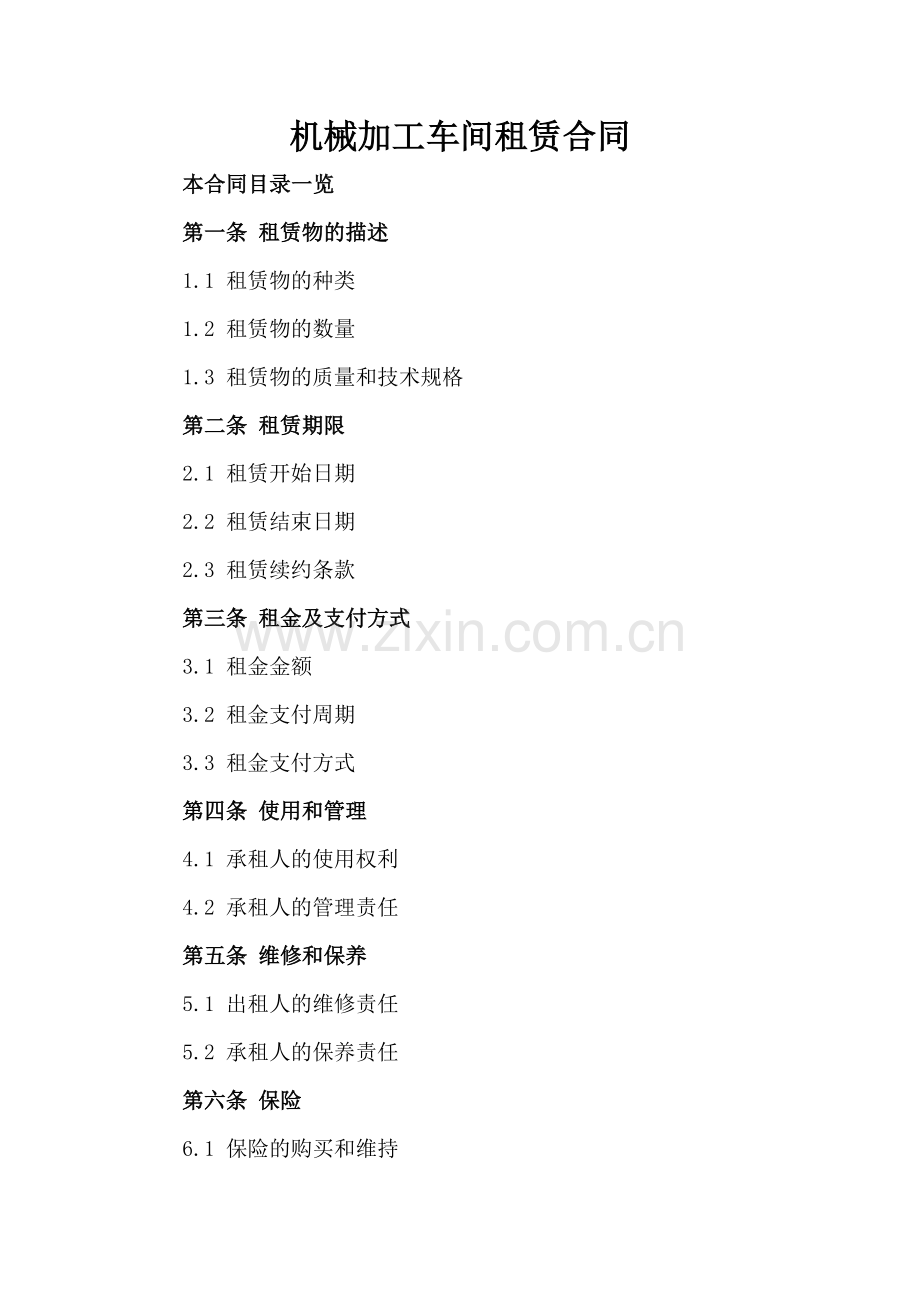 机械加工车间租赁合同

本合同目录一览

第一条 租赁物的描述

1.1 租赁物的种类

1.2 租赁物的数量

1.3 租赁物的质量和技术规格

第二条 租赁期限

2.1 租赁开始日期

2.2 租赁结束日期

2.3 租赁续约条款

第三条 租金及支付方式

www.zixin.com.cn

3.1 租金金额

3.2 租金支付周期

3.3 租金支付方式

第四条 使用和管理

4.1 承租人的使用权利

4.2 承租人的管理责任

第五条 维修和保养

5.1 出租人的维修责任

5.2 承租人的保养责任

第六条 保险

6.1 保险的购买和维持